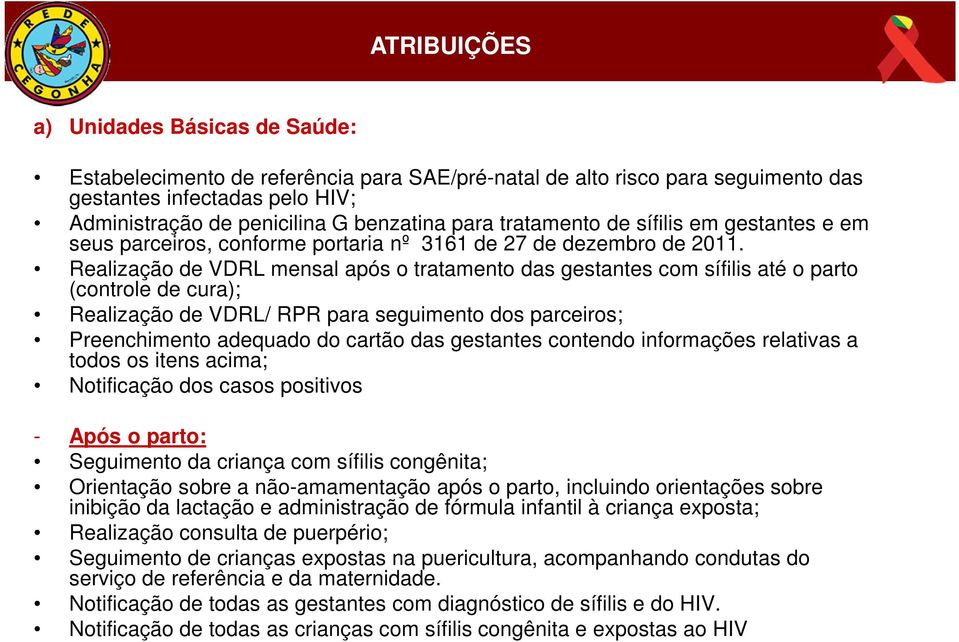 REDE CEGONHA

ATRIBUIÇÕES

a) Unidades Básicas de Saúde:

• Estabelecimento de referência para SAE/pré-natal de alto risco para seguimento das gestantes infectadas pelo HIV;
• Administração de penicilina G benzatina para tratamento de sífilis em gestantes e em seus parceiros, conforme portaria nº 3161 de 27 de dezembro de 2011.
• Realização de VDRL mensal após o tratamento das gestantes com sífilis até o parto (controle de cura);
• Realização de VDRL/ RPR para seguimento dos parceiros;
• Preenchimento adequado do cartão das gestantes contendo informações relativas a todos os itens acima;
• Notificação dos casos positivos

- Após o parto:
• Seguimento da criança com sífilis congênita;
• Orientação sobre a não-amamentação após o parto, incluindo orientações sobre inibição da lactação e administração de fórmula infantil à criança exposta;
• Realização consulta de puerpério;
• Seguimento de crianças expostas na puericultura, acompanhando condutas do serviço de referência e da maternidade.
• Notificação de todas as gestantes com diagnóstico de sífilis e do HIV.
• Notificação de todas as crianças com sífilis congênita e expostas ao HIV